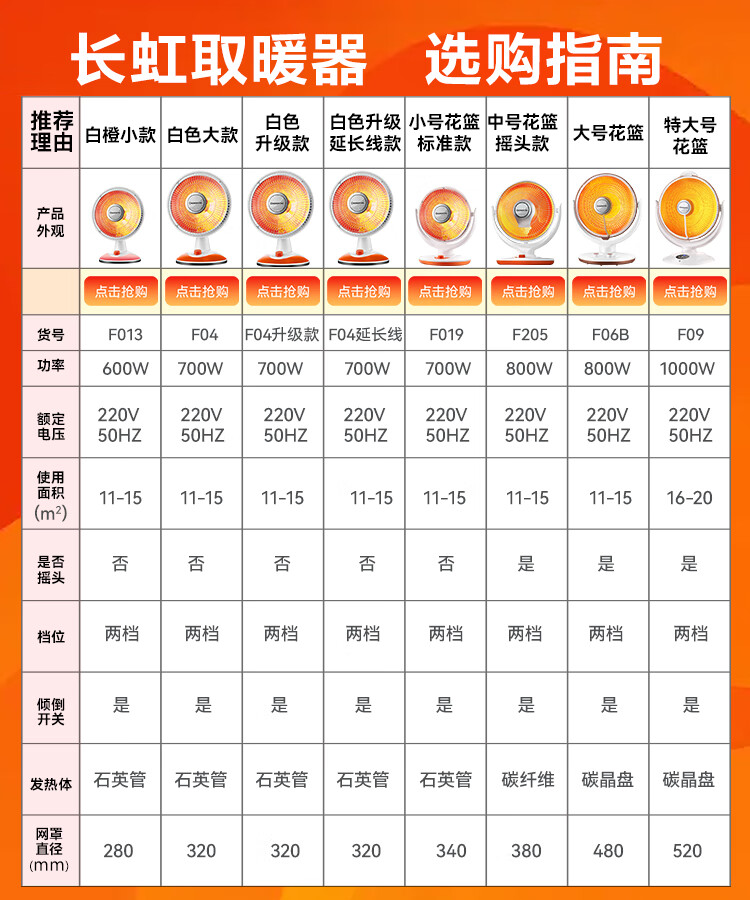 长虹取暖器　选购指南

| 推荐理由 | 白橙小款 | 白色大款 | 白色升级款 | 白色升级延长线款 | 小号花篮标准款 | 中号花篮摇头款 | 大号花篮 | 特大号花篮 |
|---|---|---|---|---|---|---|---|---|
| 产品外观 | | | | | | | | |
| | 点击抢购 | 点击抢购 | 点击抢购 | 点击抢购 | 点击抢购 | 点击抢购 | 点击抢购 | 点击抢购 |
| 货号 | F013 | F04 | F04升级款 | F04延长线 | F019 | F205 | F06B | F09 |
| 功率 | 600W | 700W | 700W | 700W | 700W | 800W | 800W | 1000W |
| 额定电压 | 220V 50HZ | 220V 50HZ | 220V 50HZ | 220V 50HZ | 220V 50HZ | 220V 50HZ | 220V 50HZ | 220V 50HZ |
| 使用面积 ($m^2$) | 11-15 | 11-15 | 11-15 | 11-15 | 11-15 | 11-15 | 11-15 | 16-20 |
| 是否摇头 | 否 | 否 | 否 | 否 | 否 | 是 | 是 | 是 |
| 档位 | 两档 | 两档 | 两档 | 两档 | 两档 | 两档 | 两档 | 两档 |
| 倾倒开关 | 是 | 是 | 是 | 是 | 是 | 是 | 是 | 是 |
| 发热体 | 石英管 | 石英管 | 石英管 | 石英管 | 石英管 | 碳纤维 | 碳晶盘 | 碳晶盘 |
| 网罩直径 (mm) | 280 | 320 | 320 | 320 | 340 | 380 | 480 | 520 |